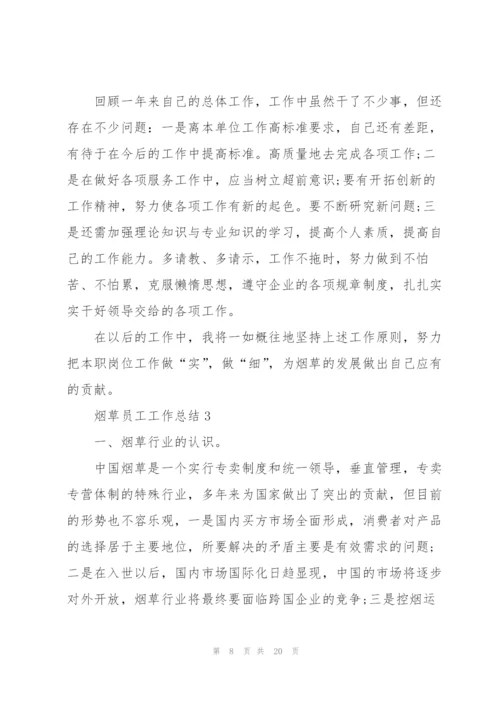 回顾一年来自己的总体工作，工作中虽然干了不少事，但还存在不少问题：一是离本单位工作高标准要求，自己还有差距，有待于在今后的工作中提高标准。高质量地去完成各项工作；二是在做好各项服务工作中，应当树立超前意识；要有开拓创新的工作精神，努力使各项工作有新的起色。要不断研究新问题；三是还需加强理论知识与专业知识的学习，提高个人素质，提高自己的工作能力。多请教、多请示，工作不拖时，努力做到不怕苦、不怕累，克服懒惰思想，遵守企业的各项规章制度，扎扎实实干好领导交给的各项工作。

在以后的工作中，我将一如概往地坚持上述工作原则，努力把本职岗位工作做“实”，做“细”，为烟草的发展做出自己应有的贡献。

烟草员工工作总结 3

一、烟草行业的认识。

中国烟草是一个实行专卖制度和统一领导，垂直管理，专卖专营体制的特殊行业，多年来为国家做出了突出的贡献，但目前的形势也不容乐观，一是国内买方市场全面形成，消费者对产品的选择居于主要地位，所要解决的矛盾主要是有效需求的问题；二是在入世以后，国内市场国际化日趋显现，中国的市场将逐步对外开放，烟草行业将最终要面临跨国企业的竞争；三是控烟运

第 8 页 共 20 页